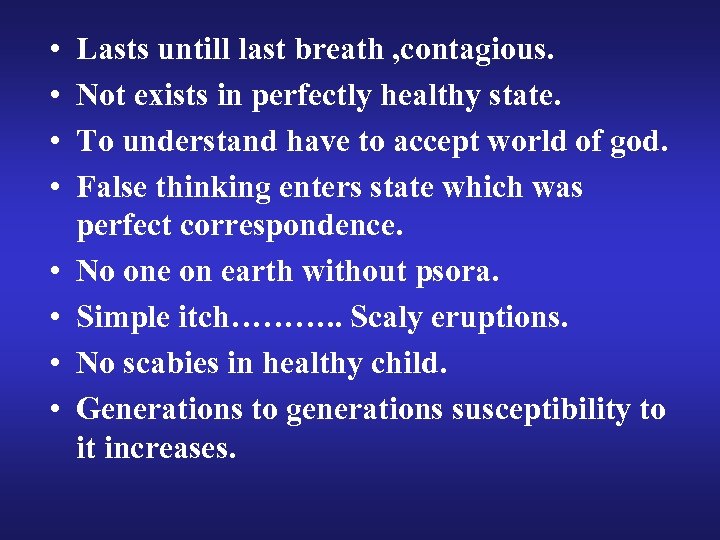 • Lasts untill last breath ,contagious.
• Not exists in perfectly healthy state.
• To understand have to accept world of god.
• False thinking enters state which was perfect correspondence.
• No one on earth without psora.
• Simple itch……….. Scaly eruptions.
• No scabies in healthy child.
• Generations to generations susceptibility to it increases.